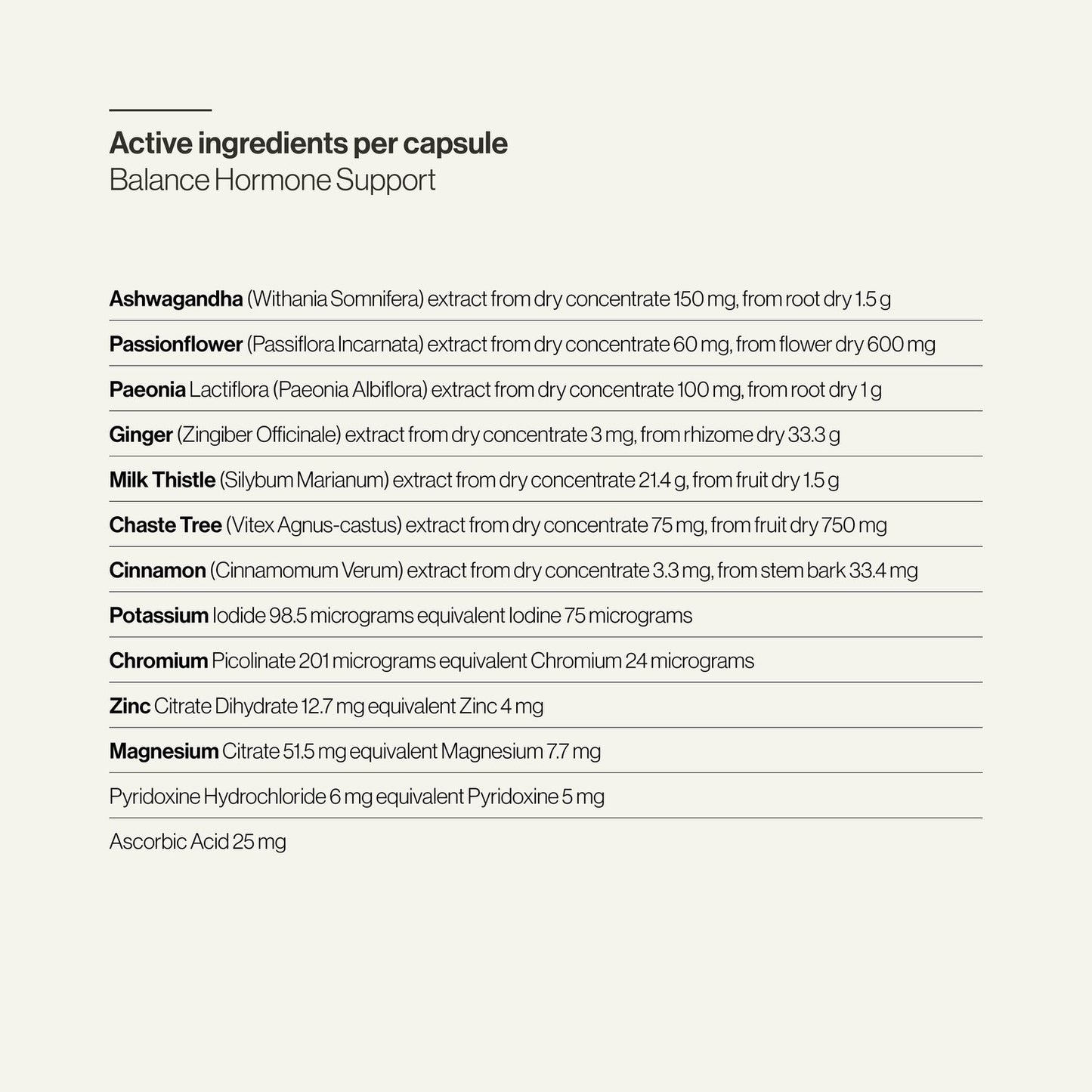 Active ingredients per capsule
Balance Hormone Support

Ashwagandha (Withania Somnifera) extract from dry concentrate 150 mg, from root dry 1.5 g

Passionflower (Passiflora Incarnata) extract from dry concentrate 60 mg, from flower dry 600 mg

Paeonia Lactiflora (Paeonia Albiflora) extract from dry concentrate 100 mg, from root dry 1 g

Ginger (Zingiber Officinale) extract from dry concentrate 3 mg, from rhizome dry 33.3 g

Milk Thistle (Silybum Marianum) extract from dry concentrate 21.4 g, from fruit dry 1.5 g

Chaste Tree (Vitex Agnus-castus) extract from dry concentrate 75 mg, from fruit dry 750 mg

Cinnamon (Cinnamomum Verum) extract from dry concentrate 3.3 mg, from stem bark 33.4 mg

Potassium Iodide 98.5 micrograms equivalent Iodine 75 micrograms

Chromium Picolinate 201 micrograms equivalent Chromium 24 micrograms

Zinc Citrate Dihydrate 12.7 mg equivalent Zinc 4 mg

Magnesium Citrate 51.5 mg equivalent Magnesium 7.7 mg

Pyridoxine Hydrochloride 6 mg equivalent Pyridoxine 5 mg

Ascorbic Acid 25 mg